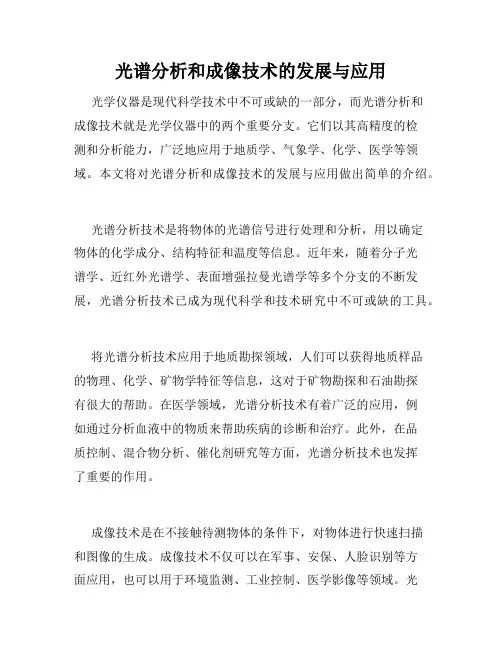 光谱分析和成像技术的发展与应用

光学仪器是现代科学技术中不可或缺的一部分，而光谱分析和成像技术就是光学仪器中的两个重要分支。它们以其高精度的检测和分析能力，广泛地应用于地质学、气象学、化学、医学等领域。本文将对光谱分析和成像技术的发展与应用做出简单的介绍。

光谱分析技术是将物体的光谱信号进行处理和分析，用以确定物体的化学成分、结构特征和温度等信息。近年来，随着分子光谱学、近红外光谱学、表面增强拉曼光谱学等多个分支的不断发展，光谱分析技术已成为现代科学和技术研究中不可或缺的工具。

将光谱分析技术应用于地质勘探领域，人们可以获得地质样品的物理、化学、矿物学特征等信息，这对于矿物勘探和石油勘探有很大的帮助。在医学领域，光谱分析技术有着广泛的应用，例如通过分析血液中的物质来帮助疾病的诊断和治疗。此外，在品质控制、混合物分析、催化剂研究等方面，光谱分析技术也发挥了重要的作用。

成像技术是在不接触待测物体的条件下，对物体进行快速扫描和图像的生成。成像技术不仅可以在军事、安保、人脸识别等方面应用，也可以用于环境监测、工业控制、医学影像等领域。光